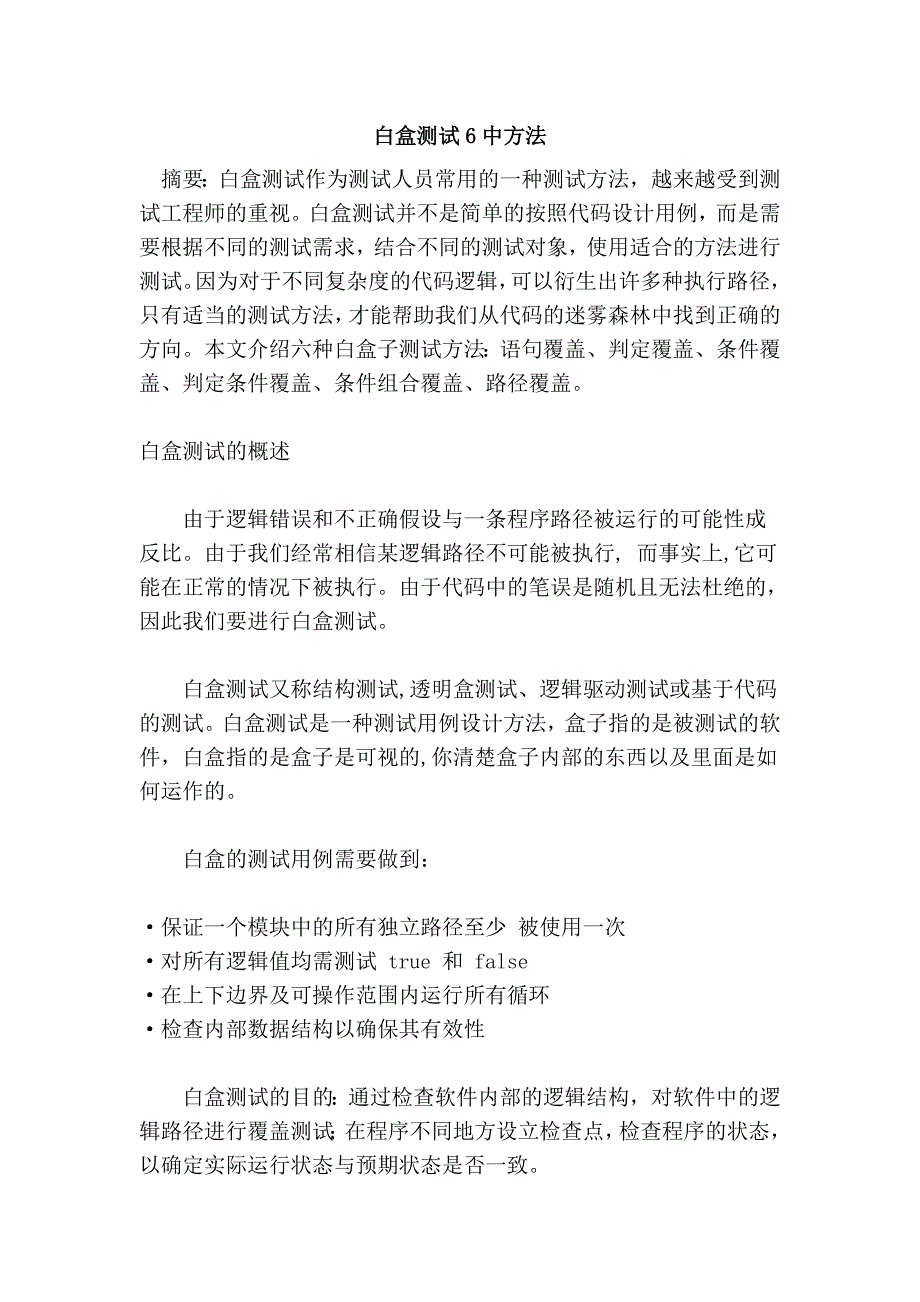 白盒测试6中方法

摘要：白盒测试作为测试人员常用的一种测试方法，越来越受到测试工程师的重视。白盒测试并不是简单的按照代码设计用例，而是需要根据不同的测试需求，结合不同的测试对象，使用适合的方法进行测试。因为对于不同复杂度的代码逻辑，可以衍生出许多种执行路径，只有适当的测试方法，才能帮助我们从代码的迷雾森林中找到正确的方向。本文介绍六种白盒子测试方法：语句覆盖、判定覆盖、条件覆盖、判定条件覆盖、条件组合覆盖、路径覆盖。

白盒测试的概述

由于逻辑错误和不正确假设与一条程序路径被运行的可能性成反比。由于我们经常相信某逻辑路径不可能被执行，而事实上,它可能在正常的情况下被执行。由于代码中的笔误是随机且无法杜绝的，因此我们要进行白盒测试。

白盒测试又称结构测试,透明盒测试、逻辑驱动测试或基于代码的测试。白盒测试是一种测试用例设计方法，盒子指的是被测试的软件，白盒指的是盒子是可视的,你清楚盒子内部的东西以及里面是如何运作的。

白盒的测试用例需要做到：

·保证一个模块中的所有独立路径至少 被使用一次
·对所有逻辑值均需测试 true 和 false
·在上下边界及可操作范围内运行所有循环
·检查内部数据结构以确保其有效性

白盒测试的目的：通过检查软件内部的逻辑结构，对软件中的逻辑路径进行覆盖测试；在程序不同地方设立检查点，检查程序的状态，以确定实际运行状态与预期状态是否一致。